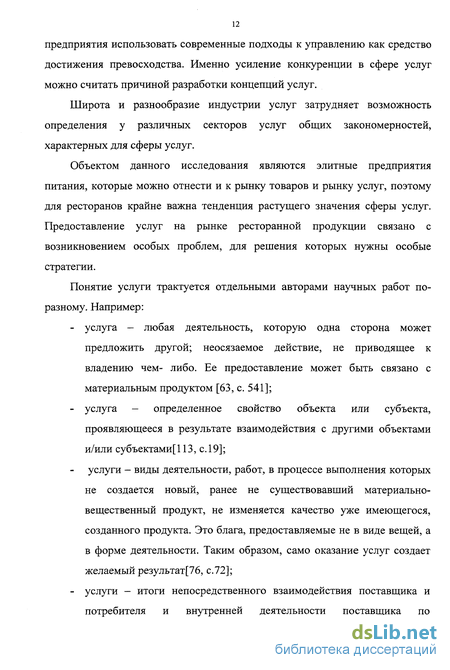 12

предприятия использовать современные подходы к управлению как средство достижения превосходства. Именно усиление конкуренции в сфере услуг можно считать причиной разработки концепций услуг.

Широта и разнообразие индустрии услуг затрудняет возможность определения у различных секторов услуг общих закономерностей, характерных для сферы услуг.

Объектом данного исследования являются элитные предприятия питания, которые можно отнести и к рынку товаров и рынку услуг, поэтому для ресторанов крайне важна тенденция растущего значения сферы услуг. Предоставление услуг на рынке ресторанной продукции связано с возникновением особых проблем, для решения которых нужны особые стратегии.

Понятие услуги трактуется отдельными авторами научных работ по-разному. Например:

- услуга – любая деятельность, которую одна сторона может предложить другой; неосязаемое действие, не приводящее к владению чем- либо. Ее предоставление может быть связано с материальным продуктом [63, с. 541];
- услуга – определенное свойство объекта или субъекта, проявляющееся в результате взаимодействия с другими объектами и/или субъектами[113, с.19];
- услуги – виды деятельности, работ, в процессе выполнения которых не создается новый, ранее не существовавший материально-вещественный продукт, не изменяется качество уже имеющегося, созданного продукта. Это блага, предоставляемые не в виде вещей, а в форме деятельности. Таким образом, само оказание услуг создает желаемый результат[76, с.72];
- услуги – итоги непосредственного взаимодействия поставщика и потребителя и внутренней деятельности поставщика по

dsLib.net
библиотека диссертаций